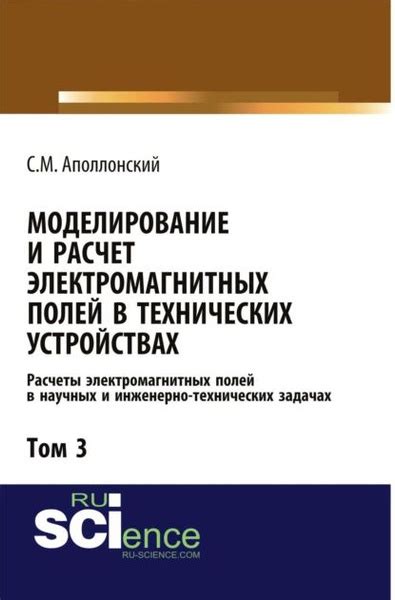 С.М. Аполлонский

МОДЕЛИРОВАНИЕ И РАСЧЕТ ЭЛЕКТРОМАГНИТНЫХ ПОЛЕЙ В ТЕХНИЧЕСКИХ УСТРОЙСТВАХ

Расчеты электромагнитных полей в научных и инженерно-технических задачах

Том 3

RU
SCIence
RU-SCIENCE.COM